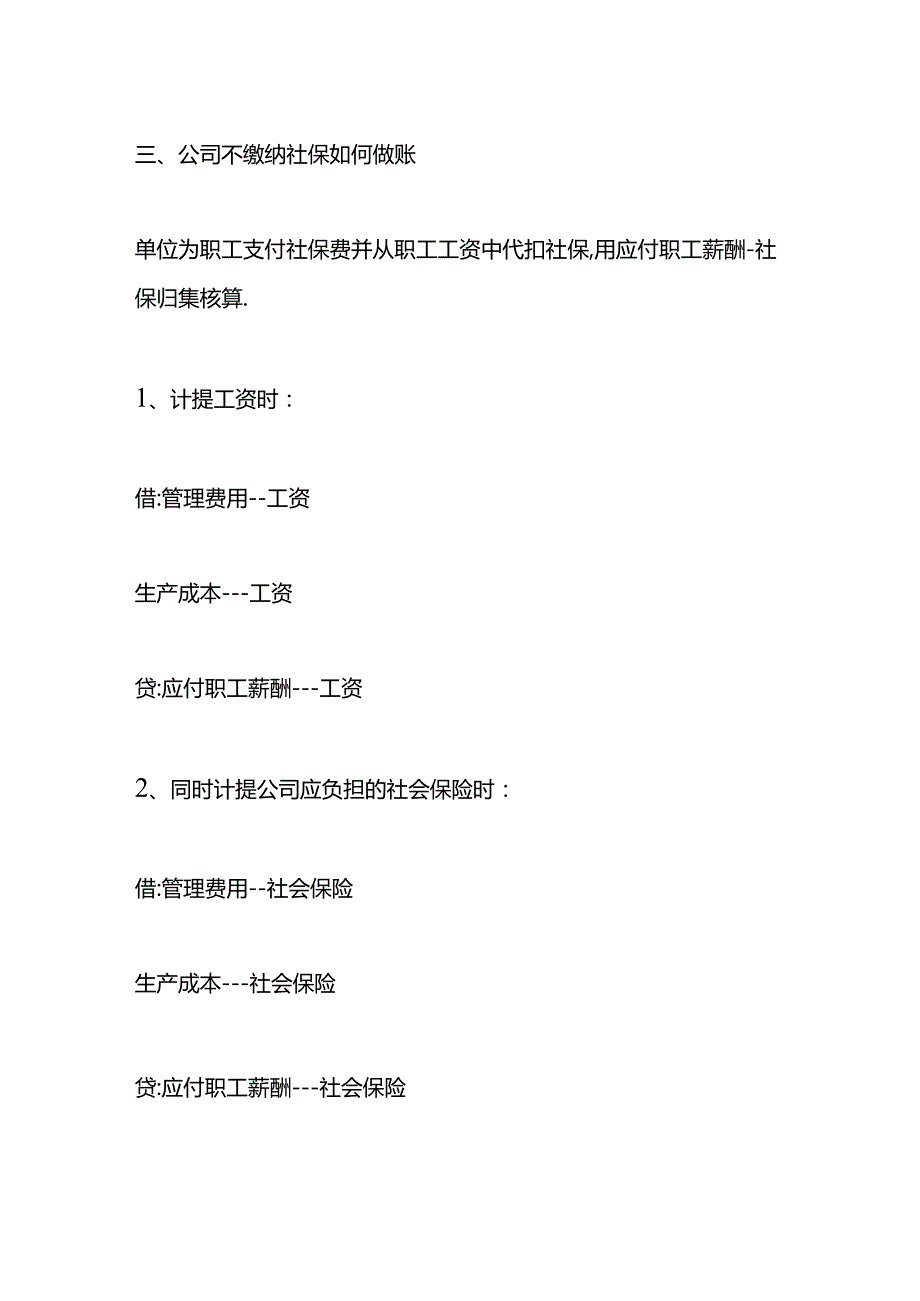 三、公司不缴纳社保如何做账

单位为职工支付社保费并从职工工资中代扣社保,用应付职工薪酬-社保归集核算.

1、计提工资时：

借:管理费用--工资

生产成本---工资

贷:应付职工薪酬---工资

2、同时计提公司应负担的社会保险时：

借:管理费用--社会保险

生产成本---社会保险

贷:应付职工薪酬---社会保险